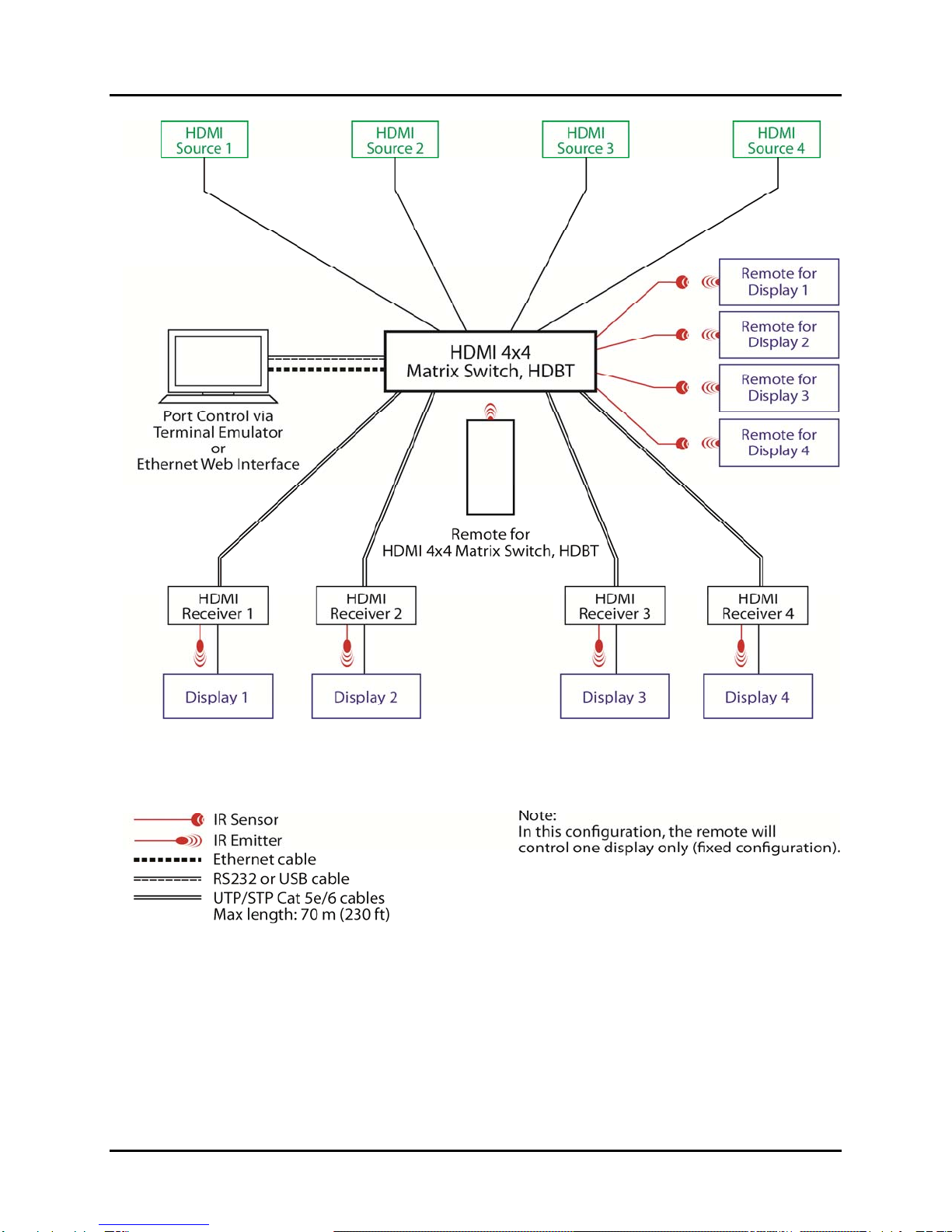 HDMI Source 1

HDMI Source 2

HDMI Source 3

HDMI Source 4

Remote for Display 1

Remote for Display 2

Remote for Display 3

Remote for Display 4

HDMI 4x4 Matrix Switch, HDBT

Port Control via Terminal Emulator or Ethernet Web Interface

Remote for HDMI 4x4 Matrix Switch, HDBT

HDMI Receiver 1

HDMI Receiver 2

HDMI Receiver 3

HDMI Receiver 4

Display 1

Display 2

Display 3

Display 4

IR Sensor
IR Emitter
Ethernet cable
RS232 or USB cable
UTP/STP Cat 5e/6 cables
Max length: 70 m (230 ft)

Note:
In this configuration, the remote will control one display only (fixed configuration).